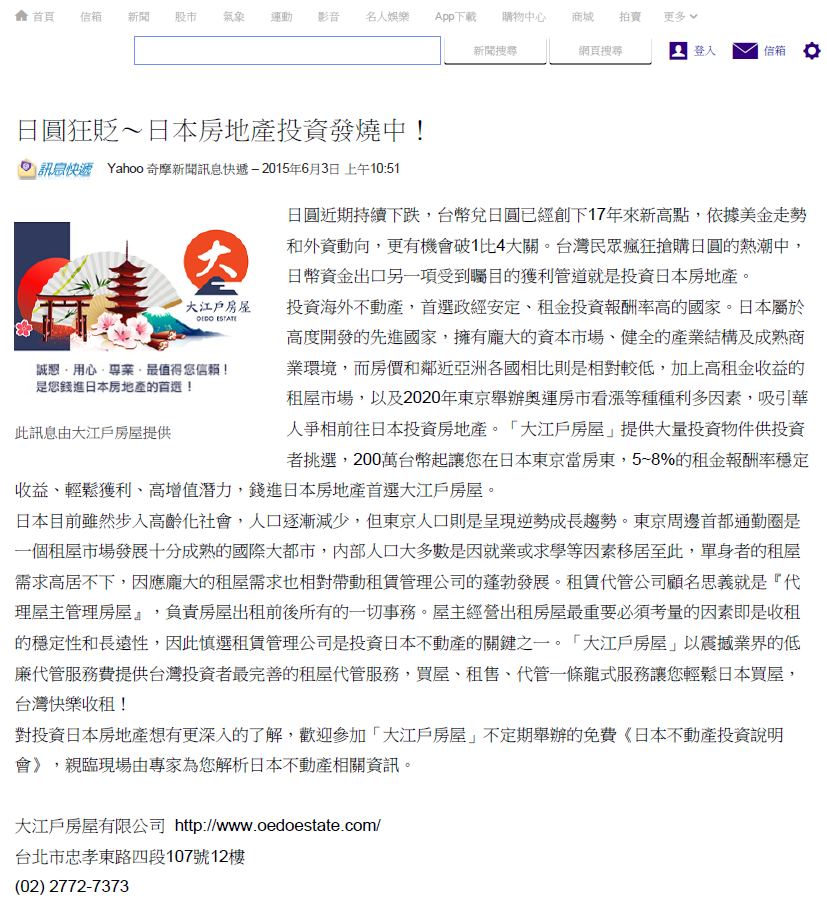 首頁 信箱 新聞 股市 氣象 運動 影音 名人娛樂 App下載 購物中心 商城 拍賣 更多

新聞搜尋 網頁搜尋 登入 信箱

日圓狂貶～日本房地產投資發燒中！

訊息快遞 Yahoo 奇摩新聞訊息快遞 – 2015年6月3日 上午10:51

大 大江戶房屋 OEDO ESTATE

誠懇．用心．專業．最值得您信賴！
是您錢進日本房地產的首選！

此訊息由大江戶房屋提供

日圓近期持續下跌，台幣兌日圓已經創下17年來新高點，依據美金走勢和外資動向，更有機會破1比4大關。台灣民眾瘋狂搶購日圓的熱潮中，日幣資金出口另一項受到矚目的獲利管道就是投資日本房地產。
投資海外不動產，首選政經安定、租金投資報酬率高的國家。日本屬於高度開發的先進國家，擁有龐大的資本市場、健全的產業結構及成熟商業環境，而房價和鄰近亞洲各國相比則是相對較低，加上高租金收益的租屋市場，以及2020年東京舉辦奧運房市看漲等種種利多因素，吸引華人爭相前往日本投資房地產。「大江戶房屋」提供大量投資物件供投資者挑選，200萬台幣起讓您在日本東京當房東，5~8%的租金報酬率穩定收益、輕鬆獲利、高增值潛力，錢進日本房地產首選大江戶房屋。
日本目前雖然步入高齡化社會，人口逐漸減少，但東京人口則是呈現逆勢成長趨勢。東京周邊首都通勤圈是一個租屋市場發展十分成熟的國際大都市，內部人口大多數是因就業或求學等因素移居至此，單身者的租屋需求高居不下，因應龐大的租屋需求也相對帶動租賃管理公司的蓬勃發展。租賃代管公司顧名思義就是『代理屋主管理房屋』，負責房屋出租前後所有的一切事務。屋主經營出租房屋最重要必須考量的因素即是收租的穩定性和長遠性，因此慎選租賃管理公司是投資日本不動產的關鍵之一。「大江戶房屋」以震撼業界的低廉代管服務費提供台灣投資者最完善的租屋代管服務，買屋、租售、代管一條龍式服務讓您輕鬆日本買屋，台灣快樂收租！
對投資日本房地產想有更深入的了解，歡迎參加「大江戶房屋」不定期舉辦的免費《日本不動產投資說明會》，親臨現場由專家為您解析日本不動產相關資訊。

大江戶房屋有限公司 http://www.oedoestate.com/
台北市忠孝東路四段107號12樓
(02) 2772-7373